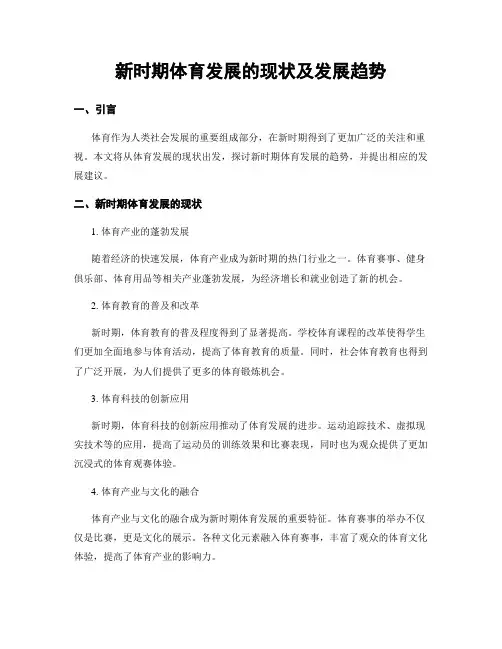 新时期体育发展的现状及发展趋势

一、引言

体育作为人类社会发展的重要组成部分，在新时期得到了更加广泛的关注和重视。本文将从体育发展的现状出发，探讨新时期体育发展的趋势，并提出相应的发展建议。

二、新时期体育发展的现状

1. 体育产业的蓬勃发展

随着经济的快速发展，体育产业成为新时期的热门行业之一。体育赛事、健身俱乐部、体育用品等相关产业蓬勃发展，为经济增长和就业创造了新的机会。

2. 体育教育的普及和改革

新时期，体育教育的普及程度得到了显著提高。学校体育课程的改革使得学生们更加全面地参与体育活动，提高了体育教育的质量。同时，社会体育教育也得到了广泛开展，为人们提供了更多的体育锻炼机会。

3. 体育科技的创新应用

新时期，体育科技的创新应用推动了体育发展的进步。运动追踪技术、虚拟现实技术等的应用，提高了运动员的训练效果和比赛表现，同时也为观众提供了更加沉浸式的体育观赛体验。

4. 体育产业与文化的融合

体育产业与文化的融合成为新时期体育发展的重要特征。体育赛事的举办不仅仅是比赛，更是文化的展示。各种文化元素融入体育赛事，丰富了观众的体育文化体验，提高了体育产业的影响力。